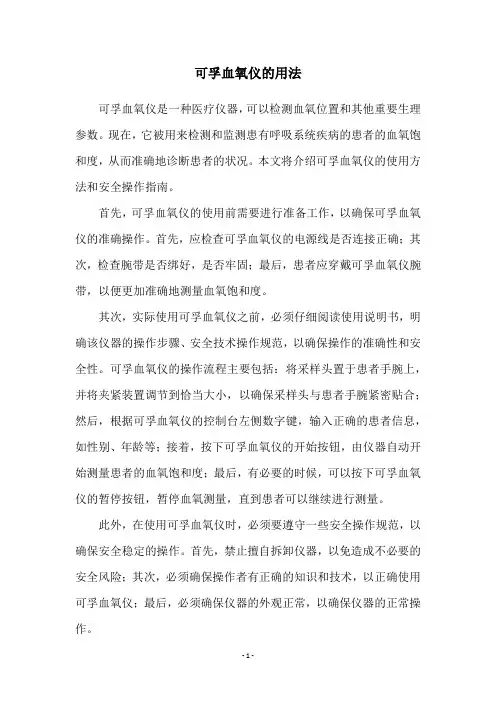 可孚血氧仪的用法

可孚血氧仪是一种医疗仪器，可以检测血氧位置和其他重要生理参数。现在，它被用来检测和监测患有呼吸系统疾病的患者的血氧饱和度，从而准确地诊断患者的状况。本文将介绍可孚血氧仪的使用方法和安全操作指南。

首先，可孚血氧仪的使用前需要进行准备工作，以确保可孚血氧仪的准确操作。首先，应检查可孚血氧仪的电源线是否连接正确；其次，检查腕带是否绑好，是否牢固；最后，患者应穿戴可孚血氧仪腕带，以便更加准确地测量血氧饱和度。

其次，实际使用可孚血氧仪之前，必须仔细阅读使用说明书，明确该仪器的操作步骤、安全技术操作规范，以确保操作的准确性和安全性。可孚血氧仪的操作流程主要包括：将采样头置于患者手腕上，并将夹紧装置调节到恰当大小，以确保采样头与患者手腕紧密贴合；然后，根据可孚血氧仪的控制台左侧数字键，输入正确的患者信息，如性别、年龄等；接着，按下可孚血氧仪的开始按钮，由仪器自动开始测量患者的血氧饱和度；最后，有必要的时候，可以按下可孚血氧仪的暂停按钮，暂停血氧测量，直到患者可以继续进行测量。

此外，在使用可孚血氧仪时，必须要遵守一些安全操作规范，以确保安全稳定的操作。首先，禁止擅自拆卸仪器，以免造成不必要的安全风险；其次，必须确保操作者有正确的知识和技术，以正确使用可孚血氧仪；最后，必须确保仪器的外观正常，以确保仪器的正常操作。

- 1 -